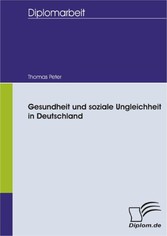 Diplomarbeit

Thomas Peter

Gesundheit und soziale Ungleichheit in Deutschland

Diplom.de